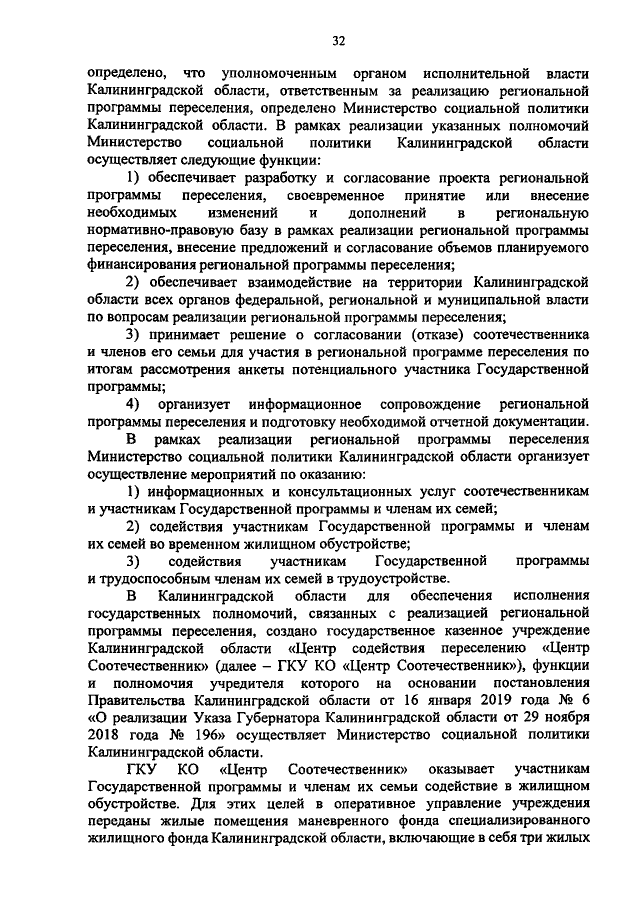 32

определено, что уполномоченным органом исполнительной власти Калининградской области, ответственным за реализацию региональной программы переселения, определено Министерство социальной политики Калининградской области. В рамках реализации указанных полномочий Министерство социальной политики Калининградской области осуществляет следующие функции:

1) обеспечивает разработку и согласование проекта региональной программы переселения, своевременное принятие или внесение необходимых изменений и дополнений в региональную нормативно-правовую базу в рамках реализации региональной программы переселения, внесение предложений и согласование объемов планируемого финансирования региональной программы переселения;

2) обеспечивает взаимодействие на территории Калининградской области всех органов федеральной, региональной и муниципальной власти по вопросам реализации региональной программы переселения;

3) принимает решение о согласовании (отказе) соотечественника и членов его семьи для участия в региональной программе переселения по итогам рассмотрения анкеты потенциального участника Государственной программы;

4) организует информационное сопровождение региональной программы переселения и подготовку необходимой отчетной документации.

В рамках реализации региональной программы переселения Министерство социальной политики Калининградской области организует осуществление мероприятий по оказанию:

1) информационных и консультационных услуг соотечественникам и участникам Государственной программы и членам их семей;

2) содействия участникам Государственной программы и членам их семей во временном жилищном обустройстве;

3) содействия участникам Государственной программы и трудоспособным членам их семей в трудоустройстве.

В Калининградской области для обеспечения исполнения государственных полномочий, связанных с реализацией региональной программы переселения, создано государственное казенное учреждение Калининградской области «Центр содействия переселению «Центр Соотечественник» (далее – ГКУ КО «Центр Соотечественник»), функции и полномочия учредителя которого на основании постановления Правительства Калининградской области от 16 января 2019 года № 6 «О реализации Указа Губернатора Калининградской области от 29 ноября 2018 года № 196» осуществляет Министерство социальной политики Калининградской области.

ГКУ КО «Центр Соотечественник» оказывает участникам Государственной программы и членам их семьи содействие в жилищном обустройстве. Для этих целей в оперативное управление учреждения переданы жилые помещения маневренного фонда специализированного жилищного фонда Калининградской области, включающие в себя три жилых